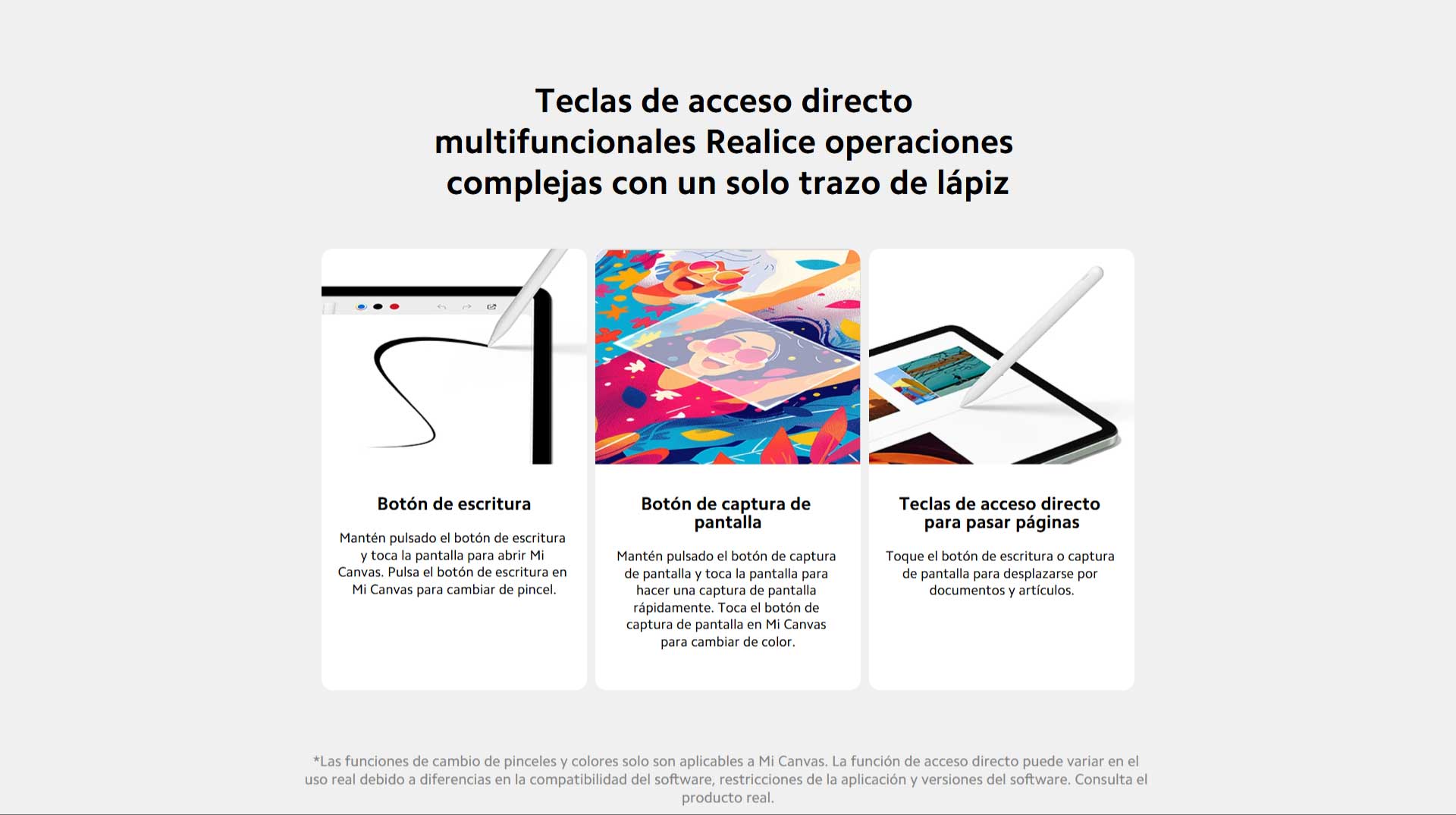 Teclas de acceso directo multifuncionales Realice operaciones complejas con un solo trazo de lápiz

Botón de escritura

Mantén pulsado el botón de escritura y toca la pantalla para abrir Mi Canvas. Pulsa el botón de escritura en Mi Canvas para cambiar de pincel.

Botón de captura de pantalla

Mantén pulsado el botón de captura de pantalla y toca la pantalla para hacer una captura de pantalla rápidamente. Toca el botón de captura de pantalla en Mi Canvas para cambiar de color.

Teclas de acceso directo para pasar páginas

Toque el botón de escritura o captura de pantalla para desplazarse por documentos y artículos.

*Las funciones de cambio de pinceles y colores solo son aplicables a Mi Canvas. La función de acceso directo puede variar en el uso real debido a diferencias en la compatibilidad del software, restricciones de la aplicación y versiones del software. Consulta el producto real.